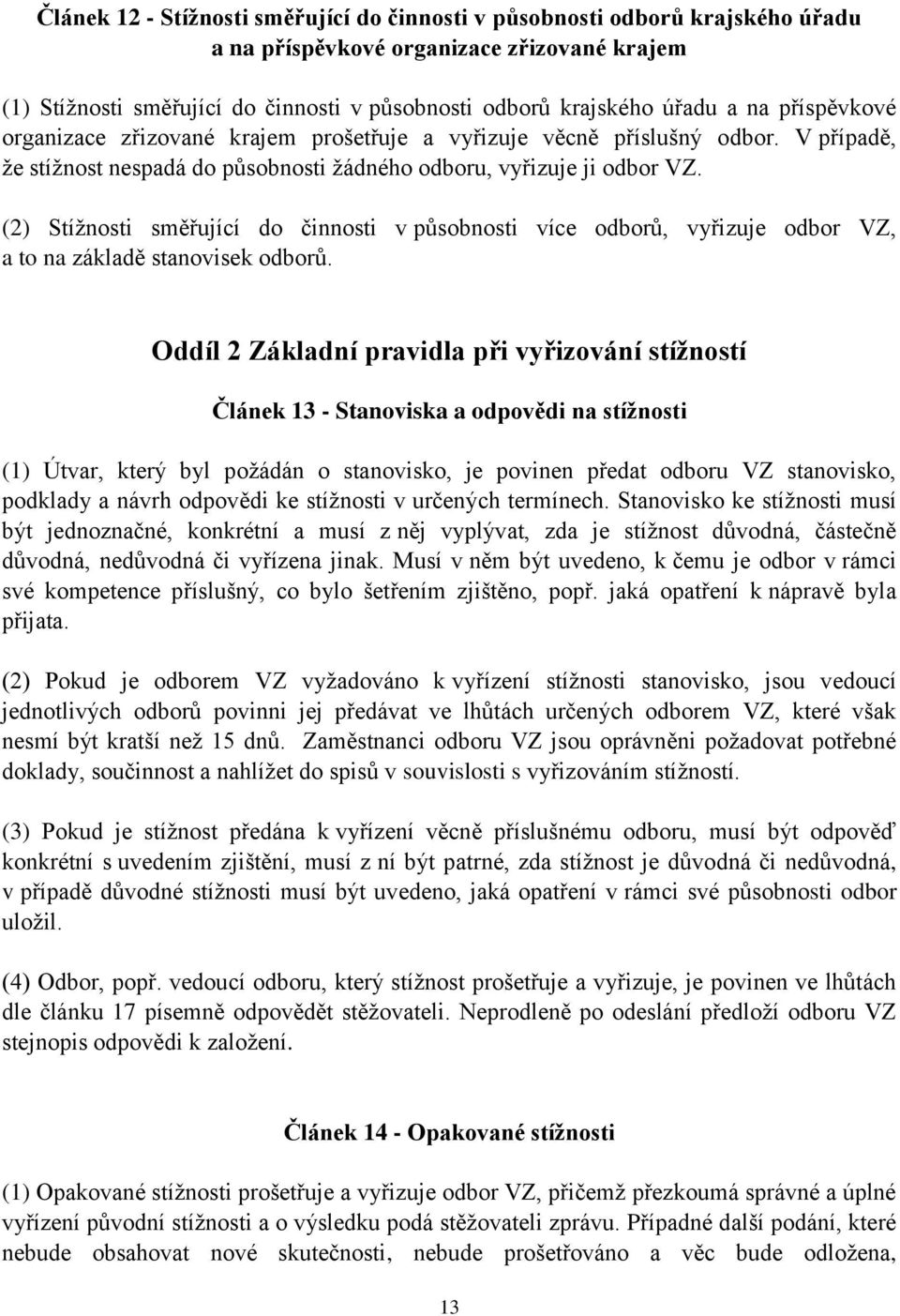 Článek 12 - Stížnosti směřující do činnosti v působnosti odborů krajského úřadu a na příspěvkové organizace zřizované krajem

(1) Stížnosti směřující do činnosti v působnosti odborů krajského úřadu a na příspěvkové organizace zřizované krajem prošetřuje a vyřizuje věcně příslušný odbor. V případě, že stížnost nespadá do působnosti žádného odboru, vyřizuje ji odbor VZ.

(2) Stížnosti směřující do činnosti v působnosti více odborů, vyřizuje odbor VZ, a to na základě stanovisek odborů.

Oddíl 2 Základní pravidla při vyřizování stížností

Článek 13 - Stanoviska a odpovědi na stížnosti

(1) Útvar, který byl požádán o stanovisko, je povinen předat odboru VZ stanovisko, podklady a návrh odpovědi ke stížnosti v určených termínech. Stanovisko ke stížnosti musí být jednoznačné, konkrétní a musí z něj vyplývat, zda je stížnost důvodná, částečně důvodná, nedůvodná či vyřízena jinak. Musí v něm být uvedeno, k čemu je odbor v rámci své kompetence příslušný, co bylo šetřením zjištěno, popř. jaká opatření k nápravě byla přijata.

(2) Pokud je odborem VZ vyžadováno k vyřízení stížnosti stanovisko, jsou vedoucí jednotlivých odborů povinni jej předávat ve lhůtách určených odborem VZ, které však nesmí být kratší než 15 dnů. Zaměstnanci odboru VZ jsou oprávněni požadovat potřebné doklady, součinnost a nahlížet do spisů v souvislosti s vyřizováním stížností.

(3) Pokud je stížnost předána k vyřízení věcně příslušnému odboru, musí být odpověď konkrétní s uvedením zjištění, musí z ní být patrné, zda stížnost je důvodná či nedůvodná, v případě důvodné stížnosti musí být uvedeno, jaká opatření v rámci své působnosti odbor uložil.

(4) Odbor, popř. vedoucí odboru, který stížnost prošetřuje a vyřizuje, je povinen ve lhůtách dle článku 17 písemně odpovědět stěžovateli. Neprodleně po odeslání předloží odboru VZ stejnopis odpovědi k založení.

Článek 14 - Opakované stížnosti

(1) Opakované stížnosti prošetřuje a vyřizuje odbor VZ, přičemž přezkoumá správné a úplné vyřízení původní stížnosti a o výsledku podá stěžovateli zprávu. Případné další podání, které nebude obsahovat nové skutečnosti, nebude prošetřováno a věc bude odložena,

13